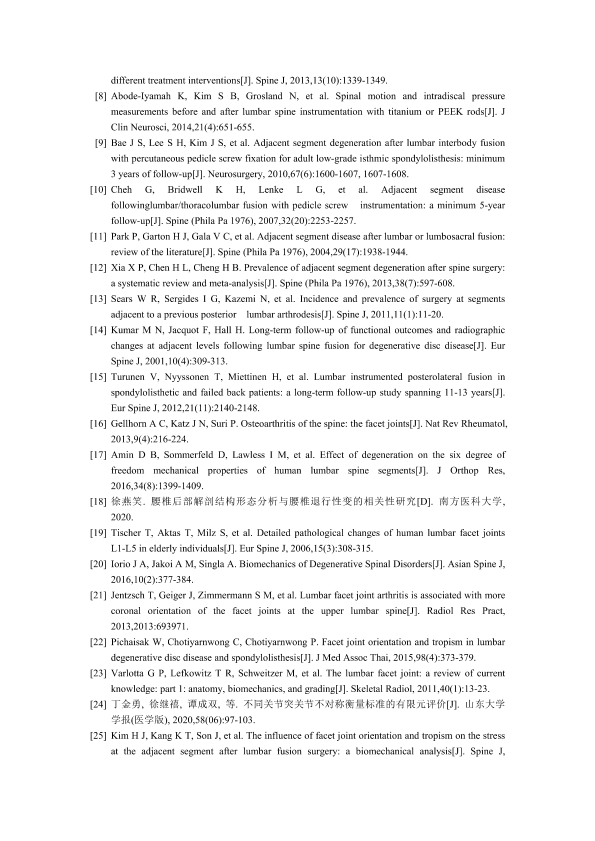 different treatment interventions[J]. Spine J, 2013,13(10):1339-1349.

[8] Abode-Iyamah K, Kim S B, Grosland N, et al. Spinal motion and intradiscal pressure measurements before and after lumbar spine instrumentation with titanium or PEEK rods[J]. J Clin Neurosci, 2014,21(4):651-655.

[9] Bae J S, Lee S H, Kim J S, et al. Adjacent segment degeneration after lumbar interbody fusion with percutaneous pedicle screw fixation for adult low-grade isthmic spondylolisthesis: minimum 3 years of follow-up[J]. Neurosurgery, 2010,67(6):1600-1607, 1607-1608.

[10] Cheh G, Bridwell K H, Lenke L G, et al. Adjacent segment disease followinglumbar/thoracolumbar fusion with pedicle screw instrumentation: a minimum 5-year follow-up[J]. Spine (Phila Pa 1976), 2007,32(20):2253-2257.

[11] Park P, Garton H J, Gala V C, et al. Adjacent segment disease after lumbar or lumbosacral fusion: review of the literature[J]. Spine (Phila Pa 1976), 2004,29(17):1938-1944.

[12] Xia X P, Chen H L, Cheng H B. Prevalence of adjacent segment degeneration after spine surgery: a systematic review and meta-analysis[J]. Spine (Phila Pa 1976), 2013,38(7):597-608.

[13] Sears W R, Sergides I G, Kazemi N, et al. Incidence and prevalence of surgery at segments adjacent to a previous posterior lumbar arthrodesis[J]. Spine J, 2011,11(1):11-20.

[14] Kumar M N, Jacquot F, Hall H. Long-term follow-up of functional outcomes and radiographic changes at adjacent levels following lumbar spine fusion for degenerative disc disease[J]. Eur Spine J, 2001,10(4):309-313.

[15] Turunen V, Nyyssonen T, Miettinen H, et al. Lumbar instrumented posterolateral fusion in spondylolisthetic and failed back patients: a long-term follow-up study spanning 11-13 years[J]. Eur Spine J, 2012,21(11):2140-2148.

[16] Gellhorn A C, Katz J N, Suri P. Osteoarthritis of the spine: the facet joints[J]. Nat Rev Rheumatol, 2013,9(4):216-224.

[17] Amin D B, Sommerfeld D, Lawless I M, et al. Effect of degeneration on the six degree of freedom mechanical properties of human lumbar spine segments[J]. J Orthop Res, 2016,34(8):1399-1409.

[18] 徐燕笑. 腰椎后部解剖结构形态分析与腰椎退行性变的相关性研究[D]. 南方医科大学, 2020.

[19] Tischer T, Aktas T, Milz S, et al. Detailed pathological changes of human lumbar facet joints L1-L5 in elderly individuals[J]. Eur Spine J, 2006,15(3):308-315.

[20] Iorio J A, Jakoi A M, Singla A. Biomechanics of Degenerative Spinal Disorders[J]. Asian Spine J, 2016,10(2):377-384.

[21] Jentzsch T, Geiger J, Zimmermann S M, et al. Lumbar facet joint arthritis is associated with more coronal orientation of the facet joints at the upper lumbar spine[J]. Radiol Res Pract, 2013,2013:693971.

[22] Pichaisak W, Chotiyarnwong C, Chotiyarnwong P. Facet joint orientation and tropism in lumbar degenerative disc disease and spondylolisthesis[J]. J Med Assoc Thai, 2015,98(4):373-379.

[23] Varlotta G P, Lefkowitz T R, Schweitzer M, et al. The lumbar facet joint: a review of current knowledge: part 1: anatomy, biomechanics, and grading[J]. Skeletal Radiol, 2011,40(1):13-23.

[24] 丁金勇, 徐继禧, 谭成双, 等. 不同关节突关节不对称衡量标准的有限元评价[J]. 山东大学学报(医学版), 2020,58(06):97-103.

[25] Kim H J, Kang K T, Son J, et al. The influence of facet joint orientation and tropism on the stress at the adjacent segment after lumbar fusion surgery: a biomechanical analysis[J]. Spine J,